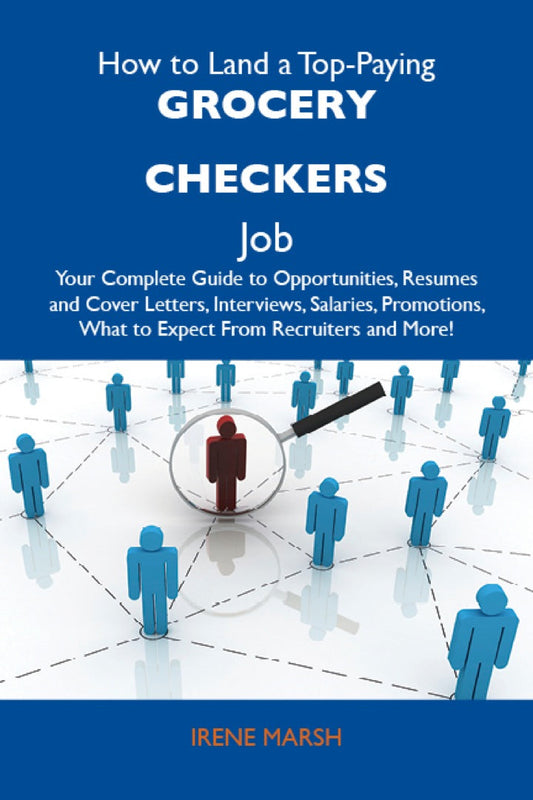 How to Land a Top-Paying
GROCERY
CHECKERS
Job
Your Complete Guide to Opportunities, Resumes and Cover Letters, Interviews, Salaries, Promotions, What to Expect From Recruiters and More!

IRENE MARSH